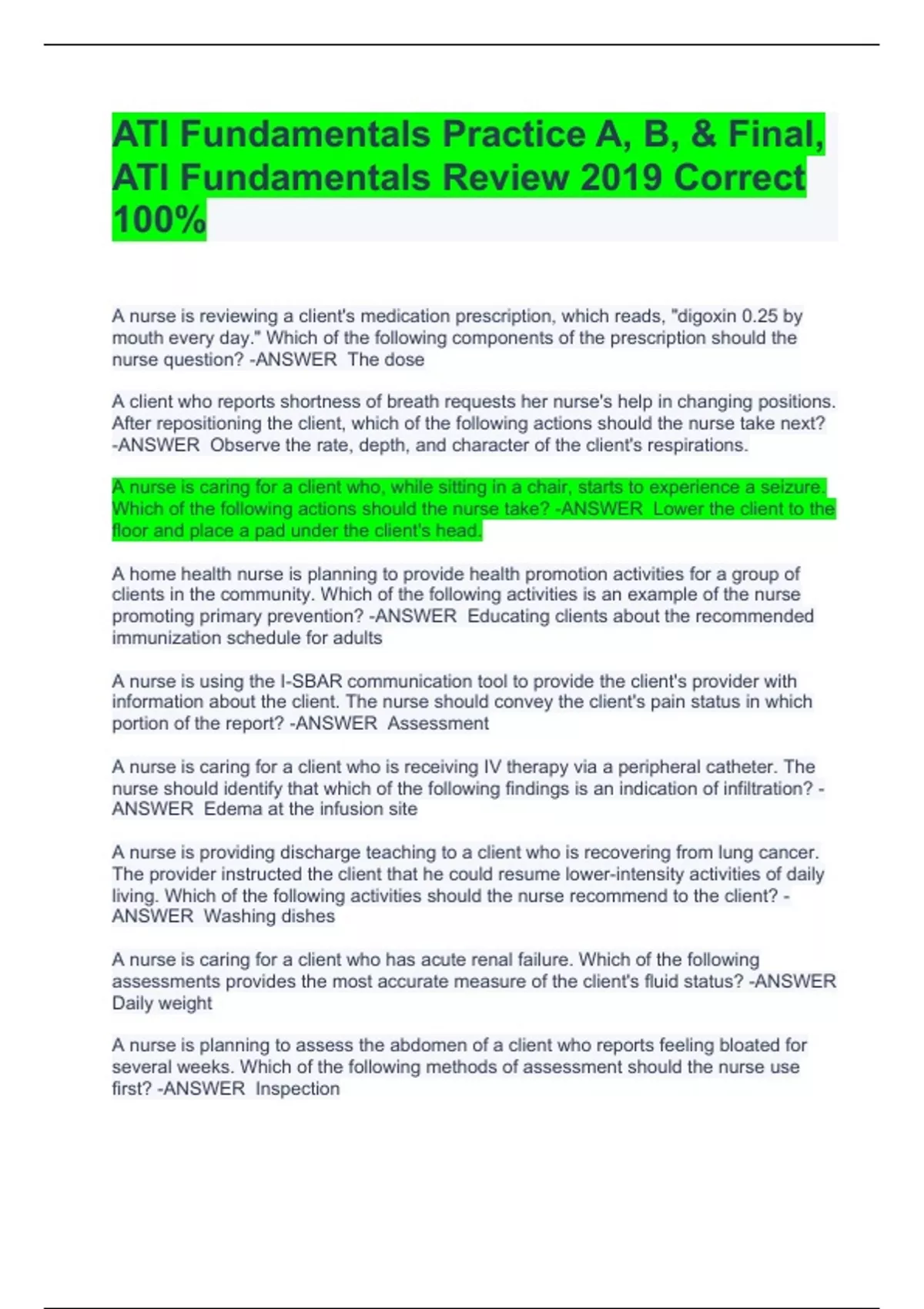 ATI Fundamentals Practice A, B, & Final, ATI Fundamentals Review 2019 Correct 100%

A nurse is reviewing a client's medication prescription, which reads, "digoxin 0.25 by mouth every day." Which of the following components of the prescription should the nurse question? -ANSWER The dose

A client who reports shortness of breath requests her nurse's help in changing positions. After repositioning the client, which of the following actions should the nurse take next? -ANSWER Observe the rate, depth, and character of the client's respirations.

A nurse is caring for a client who, while sitting in a chair, starts to experience a seizure. Which of the following actions should the nurse take? -ANSWER Lower the client to the floor and place a pad under the client's head.

A home health nurse is planning to provide health promotion activities for a group of clients in the community. Which of the following activities is an example of the nurse promoting primary prevention? -ANSWER Educating clients about the recommended immunization schedule for adults

A nurse is using the I-SBAR communication tool to provide the client's provider with information about the client. The nurse should convey the client's pain status in which portion of the report? -ANSWER Assessment

A nurse is caring for a client who is receiving IV therapy via a peripheral catheter. The nurse should identify that which of the following findings is an indication of infiltration? -ANSWER Edema at the infusion site

A nurse is providing discharge teaching to a client who is recovering from lung cancer. The provider instructed the client that he could resume lower-intensity activities of daily living. Which of the following activities should the nurse recommend to the client? -ANSWER Washing dishes

A nurse is caring for a client who has acute renal failure. Which of the following assessments provides the most accurate measure of the client's fluid status? -ANSWER Daily weight

A nurse is planning to assess the abdomen of a client who reports feeling bloated for several weeks. Which of the following methods of assessment should the nurse use first? -ANSWER Inspection